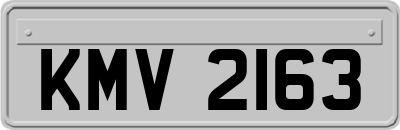 KMV 2163